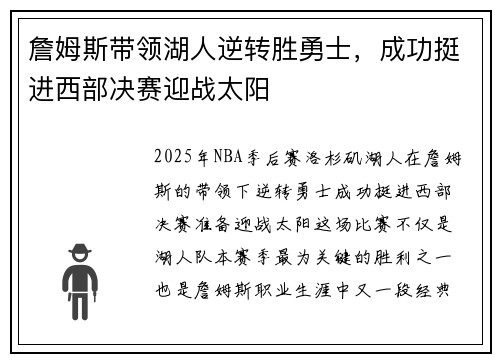 詹姆斯带领湖人逆转胜勇士，成功挺进西部决赛迎战太阳

2025年NBA季后赛洛杉矶湖人在詹姆斯的带领下逆转勇士成功挺进西部决赛准备迎战太阳这场比赛不仅是湖人队本赛季最为关键的胜利之一也是詹姆斯职业生涯中又一段经典